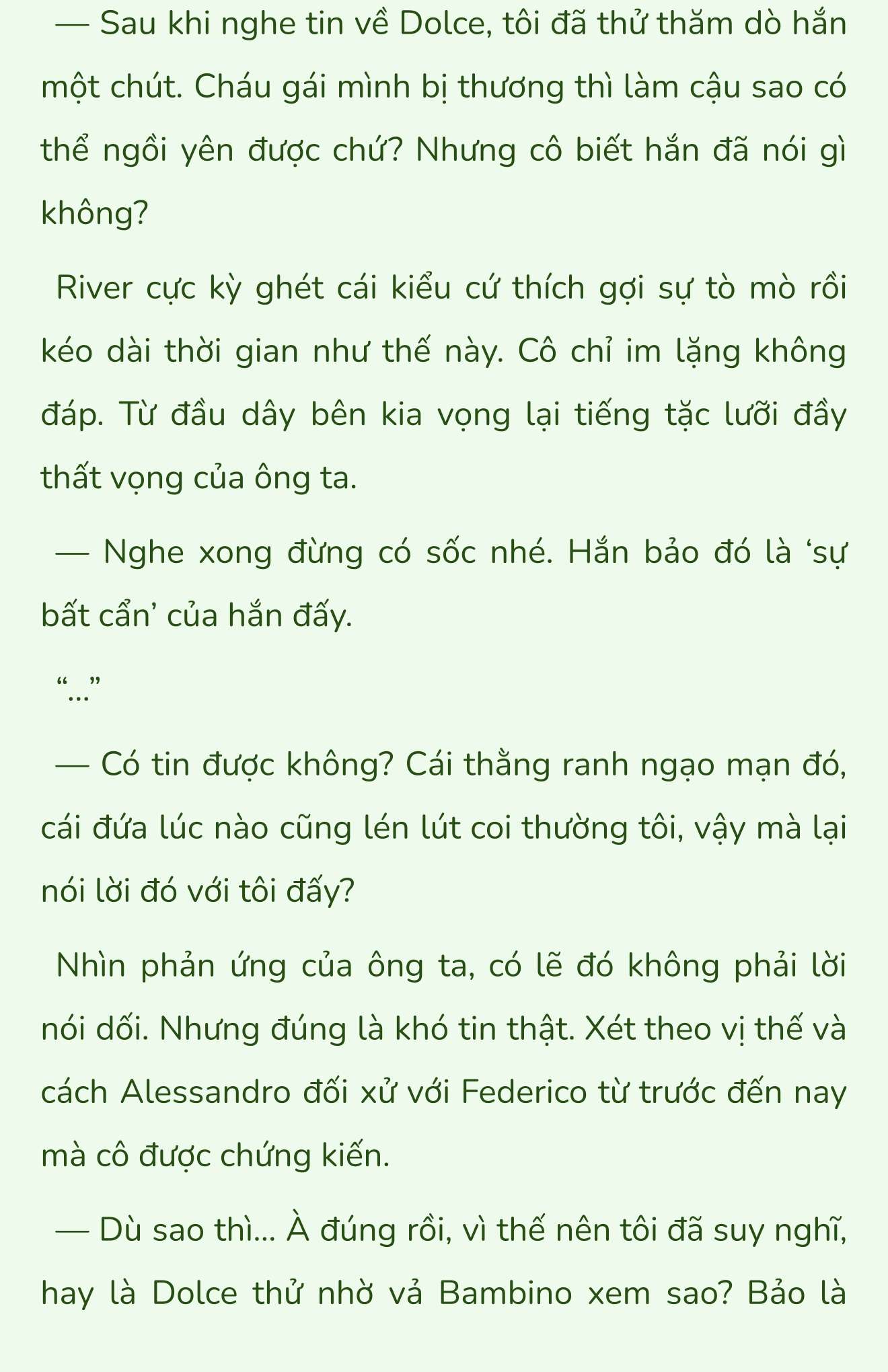 — Sau khi nghe tin về Dolce, tôi đã thử thăm dò hắn một chút. Cháu gái mình bị thương thì làm cậu sao có thể ngồi yên được chứ? Nhưng cô biết hắn đã nói gì không?

River cực kỳ ghét cái kiểu cứ thích gợi sự tò mò rồi kéo dài thời gian như thế này. Cô chỉ im lặng không đáp. Từ đầu dây bên kia vọng lại tiếng tặc lưỡi đầy thất vọng của ông ta.

— Nghe xong đừng có sốc nhé. Hắn bảo đó là ‘sự bất cẩn’ của hắn đấy.

“...”

— Có tin được không? Cái thằng ranh ngạo mạn đó, cái đứa lúc nào cũng lén lút coi thường tôi, vậy mà lại nói lời đó với tôi đấy?

Nhìn phản ứng của ông ta, có lẽ đó không phải lời nói dối. Nhưng đúng là khó tin thật. Xét theo vị thế và cách Alessandro đối xử với Federico từ trước đến nay mà cô được chứng kiến.

— Dù sao thì... À đúng rồi, vì thế nên tôi đã suy nghĩ, hay là Dolce thử nhờ vả Bambino xem sao? Bảo là